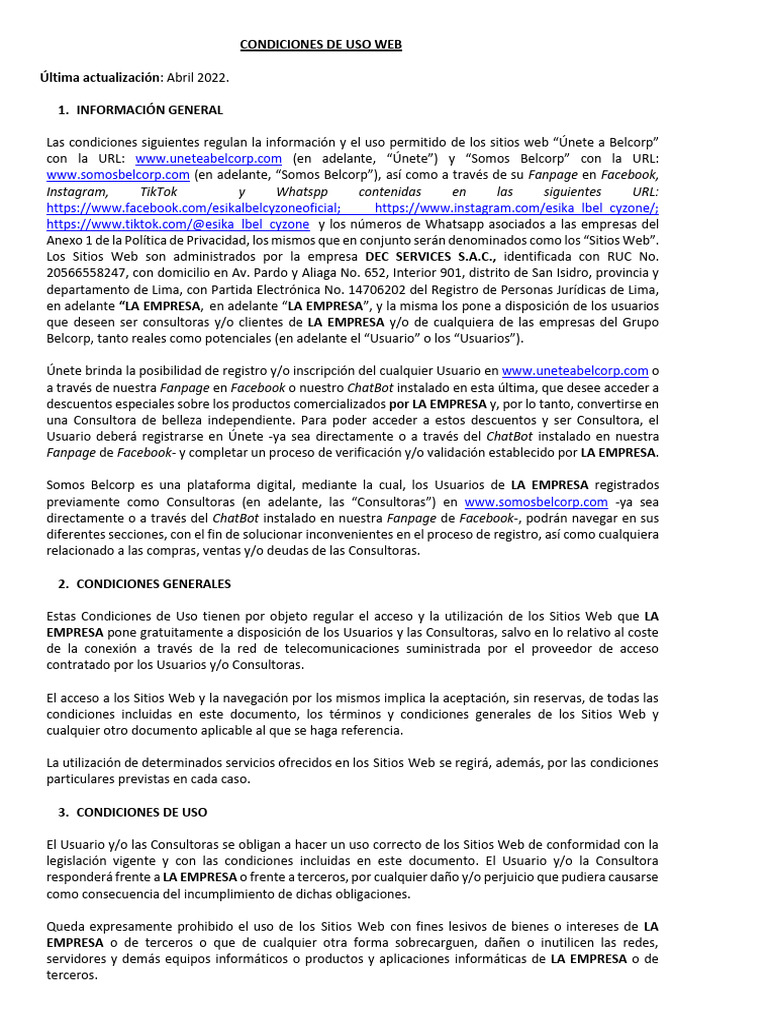 CONDICIONES DE USO WEB

Última actualización: Abril 2022.

1. INFORMACIÓN GENERAL

Las condiciones siguientes regulan la información y el uso permitido de los sitios web "Únete a Belcorp" con la URL: www.uneteabelcorp.com (en adelante, "Únete") y "Somos Belcorp" con la URL: www.somosbelcorp.com (en adelante, "Somos Belcorp"), así como a través de su Fanpage en Facebook, Instagram, TikTok y Whatspp contenidas en las siguientes URL: https://www.facebook.com/esikalbelcyzoneoficial; https://www.instagram.com/esika_lbel_cyzone/; https://www.tiktok.com/@esika_lbel_cyzone y los números de Whatsapp asociados a las empresas del Anexo 1 de la Política de Privacidad, los mismos que en conjunto serán denominados como los "Sitios Web". Los Sitios Web son administrados por la empresa DEC SERVICES S.A.C., identificada con RUC No. 20566558247, con domicilio en Av. Pardo y Aliaga No. 652, Interior 901, distrito de San Isidro, provincia y departamento de Lima, con Partida Electrónica No. 14706202 del Registro de Personas Jurídicas de Lima, en adelante "LA EMPRESA, en adelante "LA EMPRESA", y la misma los pone a disposición de los usuarios que deseen ser consultoras y/o clientes de LA EMPRESA y/o de cualquiera de las empresas del Grupo Belcorp, tanto reales como potenciales (en adelante el "Usuario" o los "Usuarios").

Únete brinda la posibilidad de registro y/o inscripción del cualquier Usuario en www.uneteabelcorp.com o a través de nuestra Fanpage en Facebook o nuestro ChatBot instalado en esta última, que desee acceder a descuentos especiales sobre los productos comercializados por LA EMPRESA y, por lo tanto, convertirse en una Consultora de belleza independiente. Para poder acceder a estos descuentos y ser Consultora, el Usuario deberá registrarse en Únete -ya sea directamente o a través del ChatBot instalado en nuestra Fanpage de Facebook- y completar un proceso de verificación y/o validación establecido por LA EMPRESA.

Somos Belcorp es una plataforma digital, mediante la cual, los Usuarios de LA EMPRESA registrados previamente como Consultoras (en adelante, las "Consultoras") en www.somosbelcorp.com -ya sea directamente o a través del ChatBot instalado en nuestra Fanpage de Facebook-, podrán navegar en sus diferentes secciones, con el fin de solucionar inconvenientes en el proceso de registro, así como cualquiera relacionado a las compras, ventas y/o deudas de las Consultoras.

2. CONDICIONES GENERALES

Estas Condiciones de Uso tienen por objeto regular el acceso y la utilización de los Sitios Web que LA EMPRESA pone gratuitamente a disposición de los Usuarios y las Consultoras, salvo en lo relativo al coste de la conexión a través de la red de telecomunicaciones suministrada por el proveedor de acceso contratado por los Usuarios y/o Consultoras.

El acceso a los Sitios Web y la navegación por los mismos implica la aceptación, sin reservas, de todas las condiciones incluidas en este documento, los términos y condiciones generales de los Sitios Web y cualquier otro documento aplicable al que se haga referencia.

La utilización de determinados servicios ofrecidos en los Sitios Web se regirá, además, por las condiciones particulares previstas en cada caso.

3. CONDICIONES DE USO

El Usuario y/o las Consultoras se obligan a hacer un uso correcto de los Sitios Web de conformidad con la legislación vigente y con las condiciones incluidas en este documento. El Usuario y/o la Consultora responderá frente a LA EMPRESA o frente a terceros, por cualquier daño y/o perjuicio que pudiera causarse como consecuencia del incumplimiento de dichas obligaciones.

Queda expresamente prohibido el uso de los Sitios Web con fines lesivos de bienes o intereses de LA EMPRESA o de terceros o que de cualquier otra forma sobrecarguen, dañen o inutilicen las redes, servidores y demás equipos informáticos o productos y aplicaciones informáticas de LA EMPRESA o de terceros.